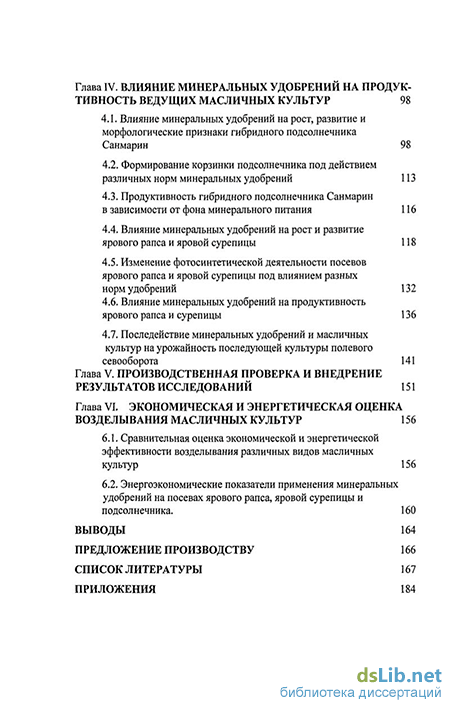 Глава IV. ВЛИЯНИЕ МИНЕРАЛЬНЫХ УДОБРЕНИЙ НА ПРОДУКТИВНОСТЬ ВЕДУЩИХ МАСЛИЧНЫХ КУЛЬТУР 98

4.1. Влияние минеральных удобрений на рост, развитие и морфологические признаки гибридного подсолнечника Санмарин 98

4.2. Формирование корзинки подсолнечника под действием различных норм минеральных удобрений 113

4.3. Продуктивность гибридного подсолнечника Санмарин в зависимости от фона минерального питания 116

4.4. Влияние минеральных удобрений на рост и развитие ярового рапса и яровой сурепицы 118

4.5. Изменение фотосинтетической деятельности посевов ярового рапса и яровой сурепицы под влиянием разных норм удобрений 132

4.6. Влияние минеральных удобрений на продуктивность ярового рапса и сурепицы 136

4.7. Последействие минеральных удобрений и масличных культур на урожайность последующей культуры полевого севооборота 141

Глава V. ПРОИЗВОДСТВЕННАЯ ПРОВЕРКА И ВНЕДРЕНИЕ РЕЗУЛЬТАТОВ ИССЛЕДОВАНИЙ 151

Глава VI. ЭКОНОМИЧЕСКАЯ И ЭНЕРГЕТИЧЕСКАЯ ОЦЕНКА ВОЗДЕЛЫВАНИЯ МАСЛИЧНЫХ КУЛЬТУР 156

6.1. Сравнительная оценка экономической и энергетической эффективности возделывания различных видов масличных культур 156

6.2. Энергоэкономические показатели применения минеральных удобрений на посевах ярового рапса, яровой сурепицы и подсолнечника. 160

ВЫВОДЫ 164

ПРЕДЛОЖЕНИЕ ПРОИЗВОДСТВУ 166

СПИСОК ЛИТЕРАТУРЫ 167

ПРИЛОЖЕНИЯ 184

dsLib.net
библиотека диссертаций